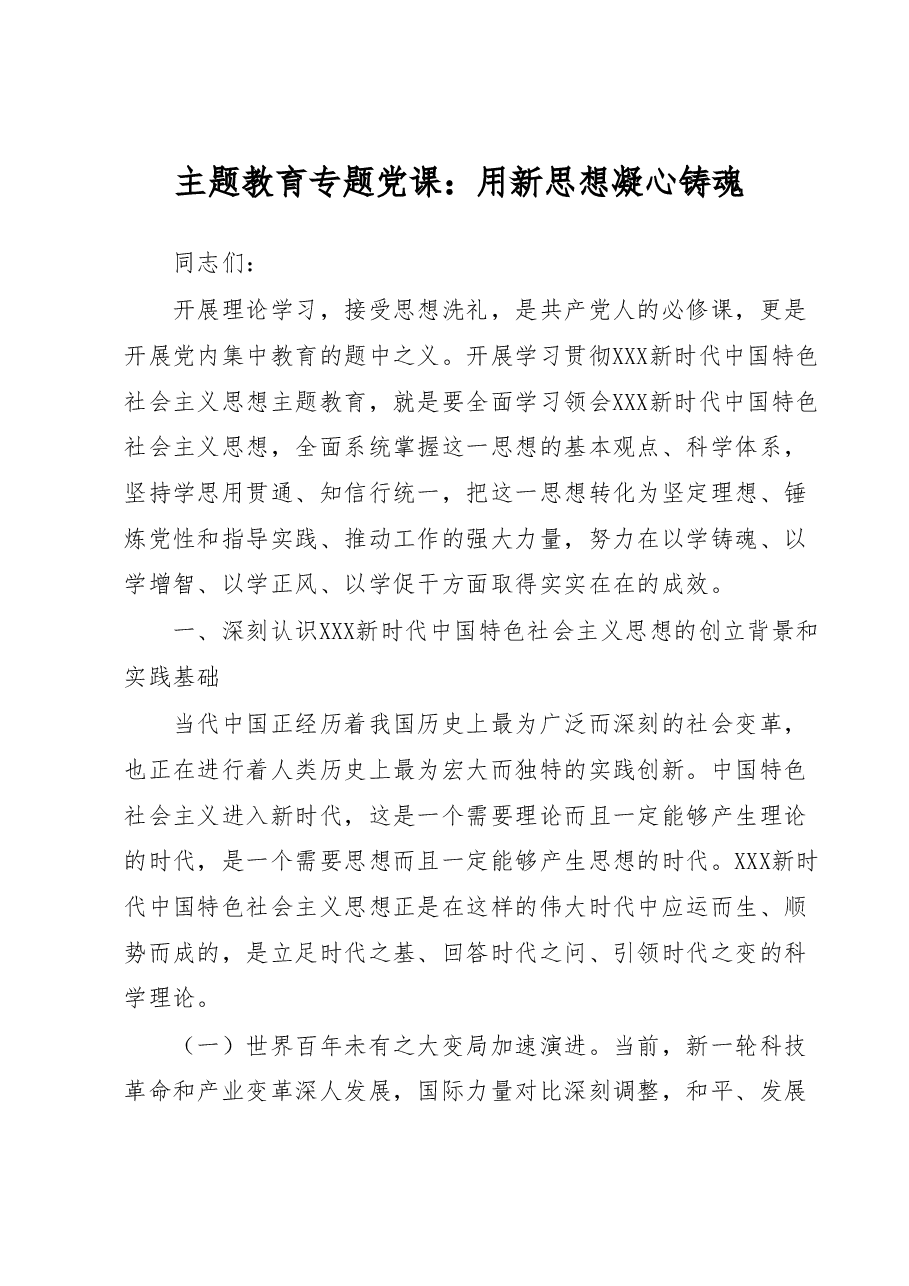 主题教育专题党课：用新思想凝心铸魂

同志们：

开展理论学习，接受思想洗礼，是共产党人的必修课，更是开展党内集中教育的题中之义。开展学习贯彻XXX新时代中国特色社会主义思想主题教育，就是要全面学习领会XXX新时代中国特色社会主义思想，全面系统掌握这一思想的基本观点、科学体系，坚持学思用贯通、知信行统一，把这一思想转化为坚定理想、锤炼党性和指导实践、推动工作的强大力量，努力在以学铸魂、以学增智、以学正风、以学促干方面取得实实在在的成效。

一、深刻认识XXX新时代中国特色社会主义思想的创立背景和实践基础

当代中国正经历着我国历史上最为广泛而深刻的社会变革，也正在进行着人类历史上最为宏大而独特的实践创新。中国特色社会主义进入新时代，这是一个需要理论而且一定能够产生理论的时代，是一个需要思想而且一定能够产生思想的时代。XXX新时代中国特色社会主义思想正是在这样的伟大时代中应运而生、顺势而成的，是立足时代之基、回答时代之问、引领时代之变的科学理论。

（一）世界百年未有之大变局加速演进。当前，新一轮科技革命和产业变革深人发展，国际力量对比深刻调整，和平、发展